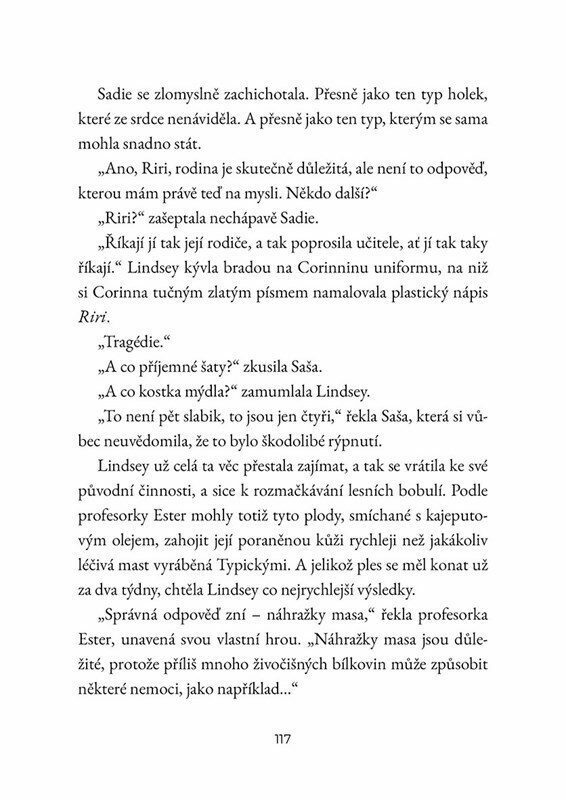 Sadie se zlomyslně zachichotala. Přesně jako ten typ holek, které ze srdce nenáviděla. A přesně jako ten typ, kterým se sama mohla snadno stát.

„Ano, Riri, rodina je skutečně důležitá, ale není to odpověď, kterou mám právě teď na mysli. Někdo další?“

„Riri?“ zašeptala nechápavě Sadie.

„Říkají jí tak její rodiče, a tak poprosila učitele, ať jí tak taky říkají.“ Lindsey kývla bradou na Corinninu uniformu, na niž si Corinna tučným zlatým písmem namalovala plastický nápis *Riri*.

„Tragédie.“

„A co příjemné šaty?“ zkusila Saša.

„A co kostka mýdla?“ zamumlala Lindsey.

„To není pět slabik, to jsou jen čtyři,“ řekla Saša, která si vůbec neuvědomila, že to bylo škodolibé rýpnutí.

Lindsey už celá ta věc přestala zajímat, a tak se vrátila ke své původní činnosti, a sice k rozmačkávání lesních bobulí. Podle profesorky Ester mohly totiž tyto plody, smíchané s kajeputovým olejem, zahojit její poraněnou kůži rychleji než jakákoliv léčivá mast vyráběná Typickými. A jelikož ples se měl konat už za dva týdny, chtěla Lindsey co nejrychlejší výsledky.

„Správná odpověď zní – náhražky masa,“ řekla profesorka Ester, unavená svou vlastní hrou. „Náhražky masa jsou důležité, protože příliš mnoho živočišných bílkovin může způsobit některé nemoci, jako například...“

117